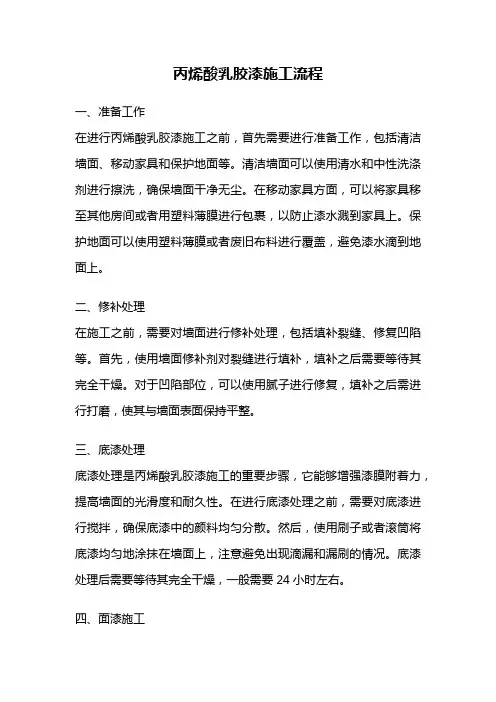 丙烯酸乳胶漆施工流程

一、准备工作

在进行丙烯酸乳胶漆施工之前，首先需要进行准备工作，包括清洁墙面、移动家具和保护地面等。清洁墙面可以使用清水和中性洗涤剂进行擦洗，确保墙面干净无尘。在移动家具方面，可以将家具移至其他房间或者用塑料薄膜进行包裹，以防止漆水溅到家具上。保护地面可以使用塑料薄膜或者废旧布料进行覆盖，避免漆水滴到地面上。

二、修补处理

在施工之前，需要对墙面进行修补处理，包括填补裂缝、修复凹陷等。首先，使用墙面修补剂对裂缝进行填补，填补之后需要等待其完全干燥。对于凹陷部位，可以使用腻子进行修复，填补之后需进行打磨，使其与墙面表面保持平整。

三、底漆处理

底漆处理是丙烯酸乳胶漆施工的重要步骤，它能够增强漆膜附着力，提高墙面的光滑度和耐久性。在进行底漆处理之前，需要对底漆进行搅拌，确保底漆中的颜料均匀分散。然后，使用刷子或者滚筒将底漆均匀地涂抹在墙面上，注意避免出现滴漏和漏刷的情况。底漆处理后需要等待其完全干燥，一般需要 24 小时左右。

四、面漆施工